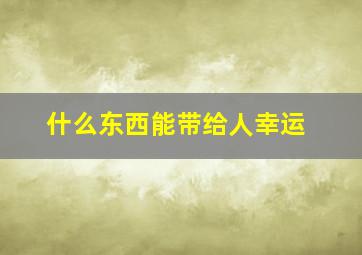 什么东西能带给人幸运